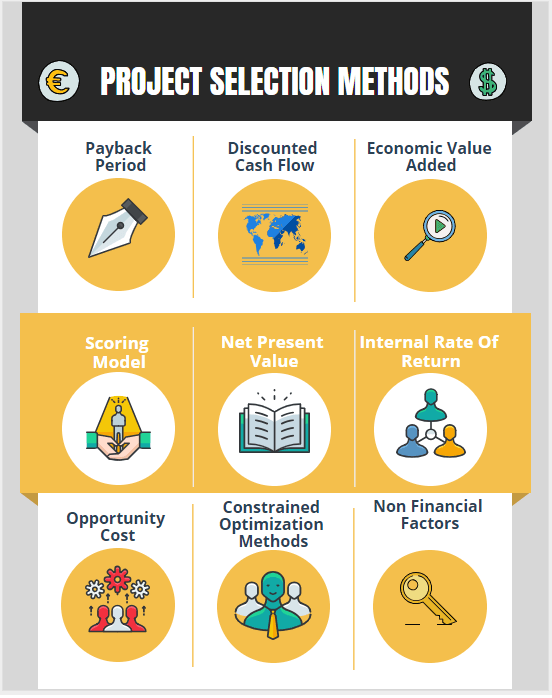 € PROJECT SELECTION METHODS $

Payback Period

Discounted Cash Flow

Economic Value Added

Scoring Model

Net Present Value

Internal Rate Of Return

Opportunity Cost

Constrained Optimization Methods

Non Financial Factors